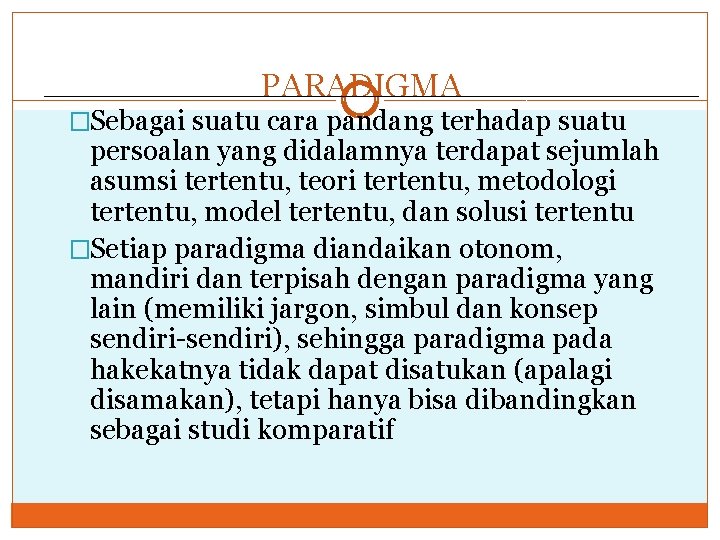 PARADIGMA

□Sebagai suatu cara pandang terhadap suatu persoalan yang didalamnya terdapat sejumlah asumsi tertentu, teori tertentu, metodologi tertentu, model tertentu, dan solusi tertentu

□Setiap paradigma diandaikan otonom, mandiri dan terpisah dengan paradigma yang lain (memiliki jargon, simbul dan konsep sendiri-sendiri), sehingga paradigma pada hakekatnya tidak dapat disatukan (apalagi disamakan), tetapi hanya bisa dibandingkan sebagai studi komparatif